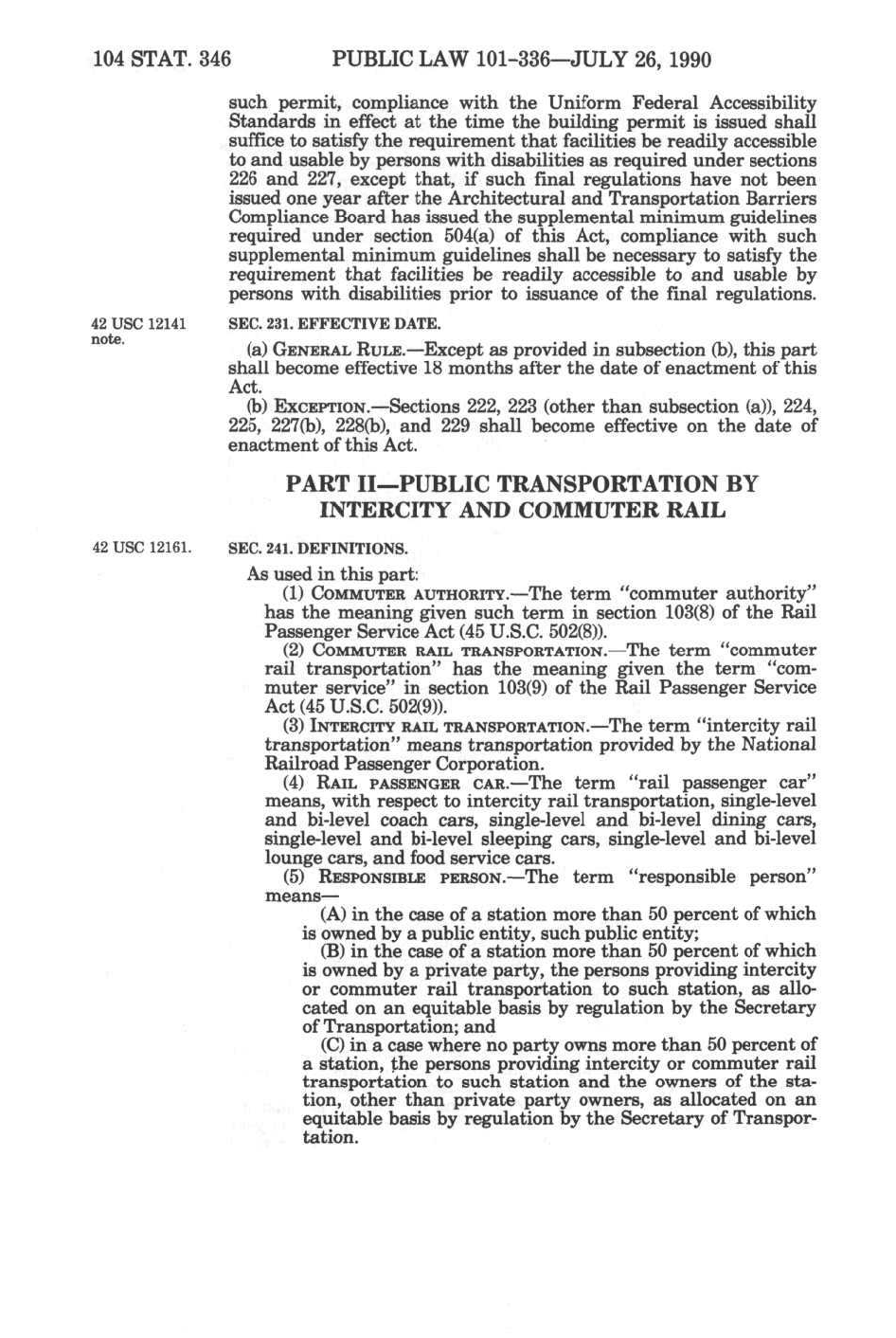 104 STAT. 346 PUBLIC LAW 101-336—JULY 26, 1990

such permit, compliance with the Uniform Federal Accessibility Standards in effect at the time the building permit is issued shall suffice to satisfy the requirement that facilities be readily accessible to and usable by persons with disabilities as required under sections 226 and 227, except that, if such final regulations have not been issued one year after the Architectural and Transportation Barriers Compliance Board has issued the supplemental minimum guidelines required under section 504(a) of this Act, compliance with such supplemental minimum guidelines shall be necessary to satisfy the requirement that facilities be readily accessible to and usable by persons with disabilities prior to issuance of the final regulations.

42 USC 12141 note.

SEC. 231. EFFECTIVE DATE.

(a) GENERAL RULE.—Except as provided in subsection (b), this part shall become effective 18 months after the date of enactment of this Act.

(b) EXCEPTION.—Sections 222, 223 (other than subsection (a)), 224, 225, 227(b), 228(b), and 229 shall become effective on the date of enactment of this Act.

PART II—PUBLIC TRANSPORTATION BY INTERCITY AND COMMUTER RAIL

42 USC 12161.

SEC. 241. DEFINITIONS.

As used in this part:

(1) COMMUTER AUTHORITY.—The term "commuter authority" has the meaning given such term in section 103(8) of the Rail Passenger Service Act (45 U.S.C. 502(8)).

(2) COMMUTER RAIL TRANSPORTATION.—The term "commuter rail transportation" has the meaning given the term "commuter service" in section 103(9) of the Rail Passenger Service Act (45 U.S.C. 502(9)).

(3) INTERCITY RAIL TRANSPORTATION.—The term "intercity rail transportation" means transportation provided by the National Railroad Passenger Corporation.

(4) RAIL PASSENGER CAR.—The term "rail passenger car" means, with respect to intercity rail transportation, single-level and bi-level coach cars, single-level and bi-level dining cars, single-level and bi-level sleeping cars, single-level and bi-level lounge cars, and food service cars.

(5) RESPONSIBLE PERSON.—The term "responsible person" means—

(A) in the case of a station more than 50 percent of which is owned by a public entity, such public entity;

(B) in the case of a station more than 50 percent of which is owned by a private party, the persons providing intercity or commuter rail transportation to such station, as allocated on an equitable basis by regulation by the Secretary of Transportation; and

(C) in a case where no party owns more than 50 percent of a station, the persons providing intercity or commuter rail transportation to such station and the owners of the station, other than private party owners, as allocated on an equitable basis by regulation by the Secretary of Transportation.